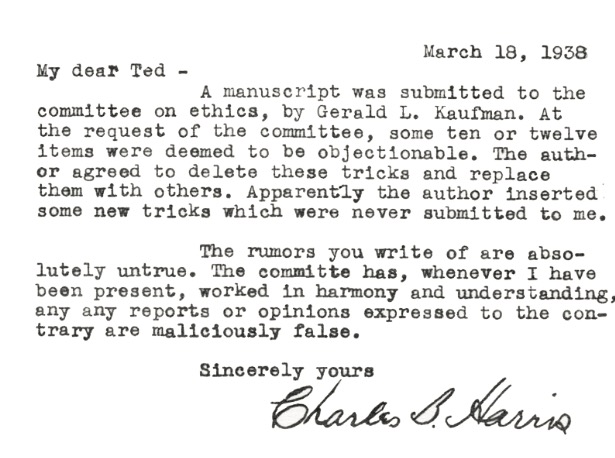 March 18, 1938

My dear Ted -

A manuscript was submitted to the committee on ethics, by Gerald L. Kaufman. At the request of the committee, some ten or twelve items were deemed to be objectionable. The author agreed to delete these tricks and replace them with others. Apparently the author inserted some new tricks which were never submitted to me.

The rumors you write of are absolutely untrue. The committe has, whenever I have been present, worked in harmony and understanding, any any reports or opinions expressed to the contrary are maliciously false.

Sincerely yours

Charles B. Harris